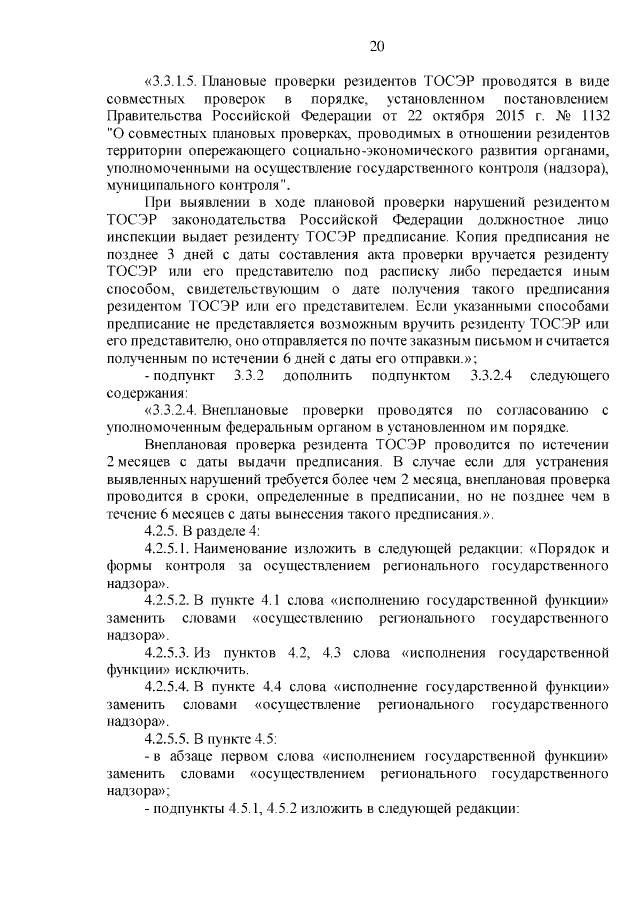 20

«3.3.1.5. Плановые проверки резидентов ТОСЭР проводятся в виде совместных проверок в порядке, установленном постановлением Правительства Российской Федерации от 22 октября 2015 г. № 1132 "О совместных плановых проверках, проводимых в отношении резидентов территории опережающего социально-экономического развития органами, уполномоченными на осуществление государственного контроля (надзора), муниципального контроля".

При выявлении в ходе плановой проверки нарушений резидентом ТОСЭР законодательства Российской Федерации должностное лицо инспекции выдает резиденту ТОСЭР предписание. Копия предписания не позднее 3 дней с даты составления акта проверки вручается резиденту ТОСЭР или его представителю под расписку либо передается иным способом, свидетельствующим о дате получения такого предписания резидентом ТОСЭР или его представителем. Если указанными способами предписание не представляется возможным вручить резиденту ТОСЭР или его представителю, оно отправляется по почте заказным письмом и считается полученным по истечении 6 дней с даты его отправки.»;

- подпункт 3.3.2 дополнить подпунктом 3.3.2.4 следующего содержания:

«3.3.2.4. Внеплановые проверки проводятся по согласованию с уполномоченным федеральным органом в установленном им порядке.

Внеплановая проверка резидента ТОСЭР проводится по истечении 2 месяцев с даты выдачи предписания. В случае если для устранения выявленных нарушений требуется более чем 2 месяца, внеплановая проверка проводится в сроки, определенные в предписании, но не позднее чем в течение 6 месяцев с даты вынесения такого предписания.».

4.2.5. В разделе 4:

4.2.5.1. Наименование изложить в следующей редакции: «Порядок и формы контроля за осуществлением регионального государственного надзора».

4.2.5.2. В пункте 4.1 слова «исполнению государственной функции» заменить словами «осуществлению регионального государственного надзора».

4.2.5.3. Из пунктов 4.2, 4.3 слова «исполнения государственной функции» исключить.

4.2.5.4. В пункте 4.4 слова «исполнение государственной функции» заменить словами «осуществление регионального государственного надзора».

4.2.5.5. В пункте 4.5:

- в абзаце первом слова «исполнением государственной функции» заменить словами «осуществлением регионального государственного надзора»;

- подпункты 4.5.1, 4.5.2 изложить в следующей редакции: